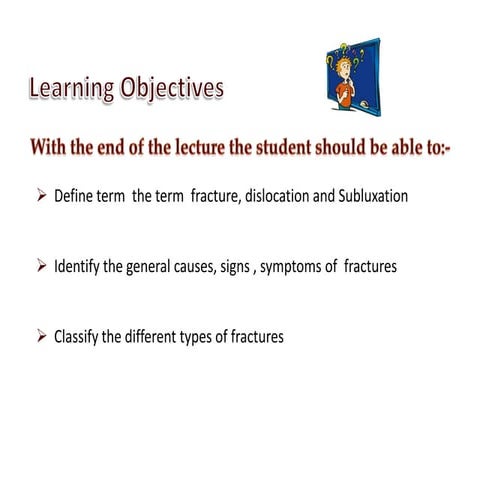 Learning Objectives

With the end of the lecture the student should be able to:-

➢ Define term the term fracture, dislocation and Subluxation

➢ Identify the general causes, signs , symptoms of fractures

➢ Classify the different types of fractures